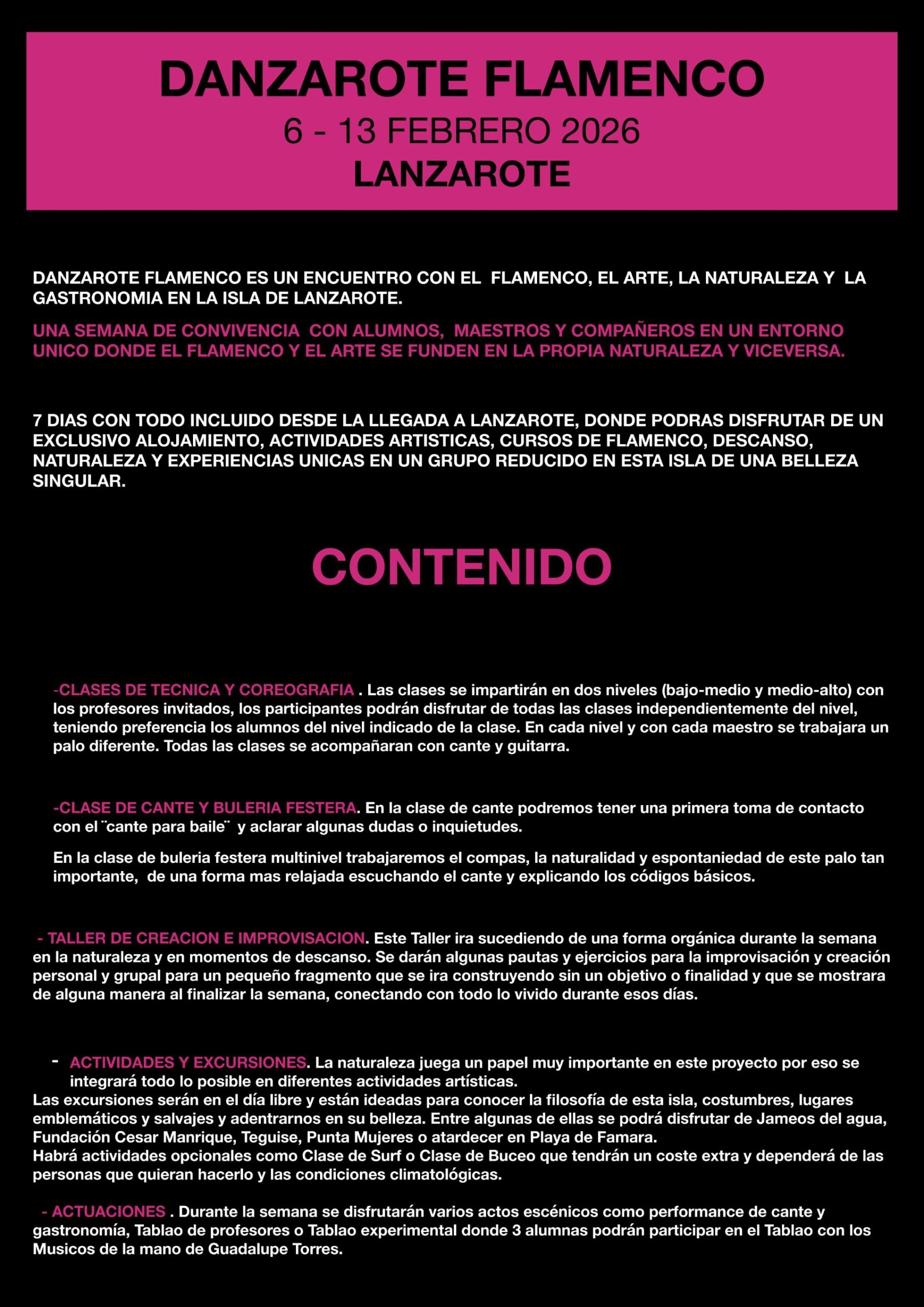 DANZAROTE FLAMENCO
6 - 13 FEBRERO 2026
LANZAROTE

DANZAROTE FLAMENCO ES UN ENCUENTRO CON EL FLAMENCO, EL ARTE, LA NATURALEZA Y LA GASTRONOMIA EN LA ISLA DE LANZAROTE.

UNA SEMANA DE CONVIVENCIA CON ALUMNOS, MAESTROS Y COMPAÑEROS EN UN ENTORNO UNICO DONDE EL FLAMENCO Y EL ARTE SE FUNDEN EN LA PROPIA NATURALEZA Y VICEVERSA.

7 DIAS CON TODO INCLUIDO DESDE LA LLEGADA A LANZAROTE, DONDE PODRAS DISFRUTAR DE UN EXCLUSIVO ALOJAMIENTO, ACTIVIDADES ARTISTICAS, CURSOS DE FLAMENCO, DESCANSO, NATURALEZA Y EXPERIENCIAS UNICAS EN UN GRUPO REDUCIDO EN ESTA ISLA DE UNA BELLEZA SINGULAR.

CONTENIDO

-CLASES DE TECNICA Y COREOGRAFIA . Las clases se impartirán en dos niveles (bajo-medio y medio-alto) con los profesores invitados, los participantes podrán disfrutar de todas las clases independientemente del nivel, teniendo preferencia los alumnos del nivel indicado de la clase. En cada nivel y con cada maestro se trabajara un palo diferente. Todas las clases se acompañaran con cante y guitarra.

-CLASE DE CANTE Y BULERIA FESTERA. En la clase de cante podremos tener una primera toma de contacto con el ¨cante para baile¨ y aclarar algunas dudas o inquietudes.

En la clase de buleria festera multinivel trabajaremos el compas, la naturalidad y espontaniedad de este palo tan importante, de una forma mas relajada escuchando el cante y explicando los códigos básicos.

- TALLER DE CREACION E IMPROVISACION. Este Taller ira sucediendo de una forma orgánica durante la semana en la naturaleza y en momentos de descanso. Se darán algunas pautas y ejercicios para la improvisación y creación personal y grupal para un pequeño fragmento que se ira construyendo sin un objetivo o finalidad y que se mostrara de alguna manera al finalizar la semana, conectando con todo lo vivido durante esos días.

- ACTIVIDADES Y EXCURSIONES. La naturaleza juega un papel muy importante en este proyecto por eso se integrará todo lo posible en diferentes actividades artísticas.
Las excursiones serán en el día libre y están ideadas para conocer la filosofía de esta isla, costumbres, lugares emblemáticos y salvajes y adentrarnos en su belleza. Entre algunas de ellas se podrá disfrutar de Jameos del agua, Fundación Cesar Manrique, Teguise, Punta Mujeres o atardecer en Playa de Famara.
Habrá actividades opcionales como Clase de Surf o Clase de Buceo que tendrán un coste extra y dependerá de las personas que quieran hacerlo y las condiciones climatológicas.

- ACTUACIONES . Durante la semana se disfrutarán varios actos escénicos como performance de cante y gastronomía, Tablao de profesores o Tablao experimental donde 3 alumnas podrán participar en el Tablao con los Musicos de la mano de Guadalupe Torres.